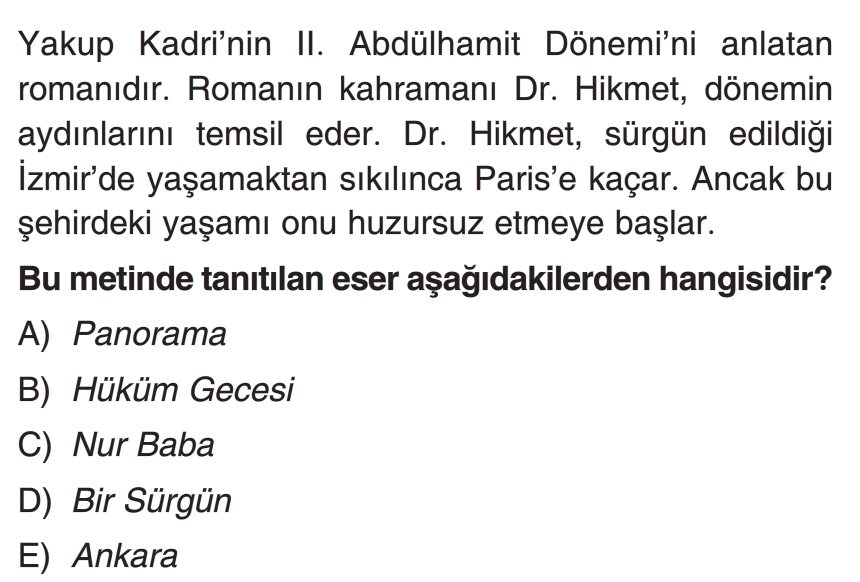 Yakup Kadri'nin II. Abdülhamit Dönemi'ni anlatan romanıdır. Romanın kahramanı Dr. Hikmet, dönemin aydınlarını temsil eder. Dr. Hikmet, sürgün edildiği İzmir'de yaşamaktan sıkılınca Paris'e kaçar. Ancak bu şehirdeki yaşamı onu huzursuz etmeye başlar.

Bu metinde tanıtılan eser aşağıdakilerden hangisidir?

A) Panorama

B) Hüküm Gecesi

C) Nur Baba

D) Bir Sürgün

E) Ankara